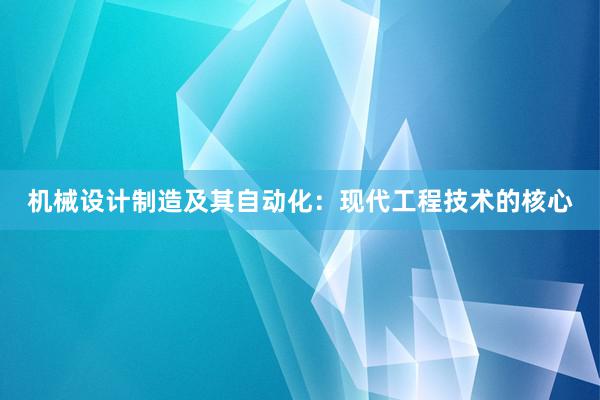 机械设计制造及其自动化：现代工程技术的核心